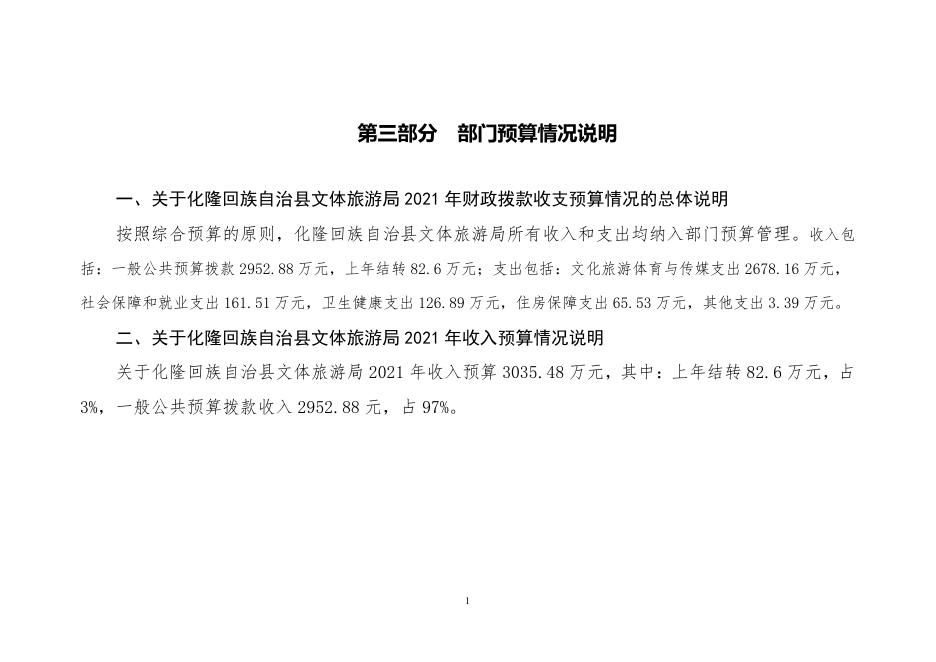 第三部分　部门预算情况说明

一、关于化隆回族自治县文体旅游局 2021 年财政拨款收支预算情况的总体说明

按照综合预算的原则，化隆回族自治县文体旅游局所有收入和支出均纳入部门预算管理。收入包括：一般公共预算拨款 2952.88 万元，上年结转 82.6 万元；支出包括：文化旅游体育与传媒支出 2678.16 万元，社会保障和就业支出 161.51 万元，卫生健康支出 126.89 万元，住房保障支出 65.53 万元，其他支出 3.39 万元。

二、关于化隆回族自治县文体旅游局 2021 年收入预算情况说明

关于化隆回族自治县文体旅游局 2021 年收入预算 3035.48 万元，其中：上年结转 82.6 万元，占 3%，一般公共预算拨款收入 2952.88 元，占 97%。

1